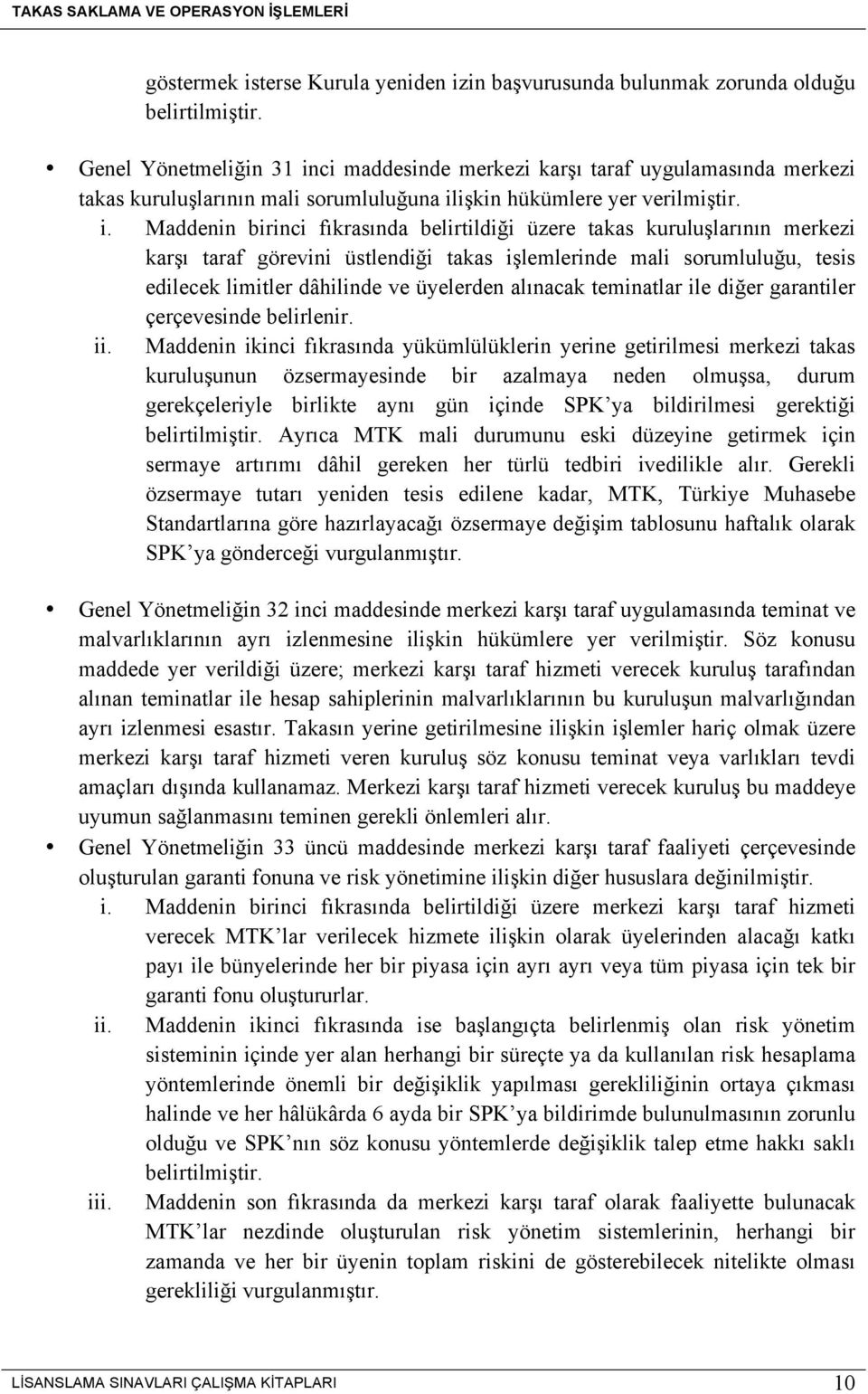 TAKAS SAKLAMA VE OPERASYON İŞLEMLERİ

göstermek isterse Kurula yeniden izin başvurusunda bulunmak zorunda olduğu belirtilmiştir.

• Genel Yönetmeliğin 31 inci maddesinde merkezi karşı taraf uygulamasında merkezi takas kuruluşlarının mali sorumluluğuna ilişkin hükümlere yer verilmiştir.

i. Maddenin birinci fıkrasında belirtildiği üzere takas kuruluşlarının merkezi karşı taraf görevini üstlendiği takas işlemlerinde mali sorumluluğu, tesis edilecek limitler dâhilinde ve üyelerden alınacak teminatlar ile diğer garantiler çerçevesinde belirlenir.

ii. Maddenin ikinci fıkrasında yükümlülüklerin yerine getirilmesi merkezi takas kuruluşunun özsermayesinde bir azalmaya neden olmuşsa, durum gerekçeleriyle birlikte aynı gün içinde SPK'ya bildirilmesi gerektiği belirtilmiştir. Ayrıca MTK mali durumunu eski düzeyine getirmek için sermaye artırımı dâhil gereken her türlü tedbiri ivedilikle alır. Gerekli özsermaye tutarı yeniden tesis edilene kadar, MTK, Türkiye Muhasebe Standartlarına göre hazırlayacağı özsermaye değişim tablosunu haftalık olarak SPK'ya gönderceği vurgulanmıştır.

• Genel Yönetmeliğin 32 inci maddesinde merkezi karşı taraf uygulamasında teminat ve malvarlıklarının ayrı izlenmesine ilişkin hükümlere yer verilmiştir. Söz konusu maddede yer verildiği üzere; merkezi karşı taraf hizmeti verecek kuruluş tarafından alınan teminatlar ile hesap sahiplerinin malvarlıklarının bu kuruluşun malvarlığından ayrı izlenmesi esastır. Takasın yerine getirilmesine ilişkin işlemler hariç olmak üzere merkezi karşı taraf hizmeti veren kuruluş söz konusu teminat veya varlıkları tevdi amaçları dışında kullanamaz. Merkezi karşı taraf hizmeti verecek kuruluş bu maddeye uyumun sağlanmasını teminen gerekli önlemleri alır.

• Genel Yönetmeliğin 33 üncü maddesinde merkezi karşı taraf faaliyeti çerçevesinde oluşturulan garanti fonuna ve risk yönetimine ilişkin diğer hususlara değinilmiştir.

i. Maddenin birinci fıkrasında belirtildiği üzere merkezi karşı taraf hizmeti verecek MTK'lar verilecek hizmete ilişkin olarak üyelerinden alacağı katkı payı ile bünyelerinde her bir piyasa için ayrı ayrı veya tüm piyasa için tek bir garanti fonu oluştururlar.

ii. Maddenin ikinci fıkrasında ise başlangıçta belirlenmiş olan risk yönetim sisteminin içinde yer alan herhangi bir süreçte ya da kullanılan risk hesaplama yöntemlerinde önemli bir değişiklik yapılması gerekliliğinin ortaya çıkması halinde ve her hâlükârda 6 ayda bir SPK'ya bildirimde bulunulmasının zorunlu olduğu ve SPK'nın söz konusu yöntemlerde değişiklik talep etme hakkı saklı belirtilmiştir.

iii. Maddenin son fıkrasında da merkezi karşı taraf olarak faaliyette bulunacak MTK'lar nezdinde oluşturulan risk yönetim sistemlerinin, herhangi bir zamanda her bir üyenin toplam riskini de gösterebilecek nitelikte olması gerekliliği vurgulanmıştır.

LİSANSLAMA SINAVLARI ÇALIŞMA KİTAPLARI 10